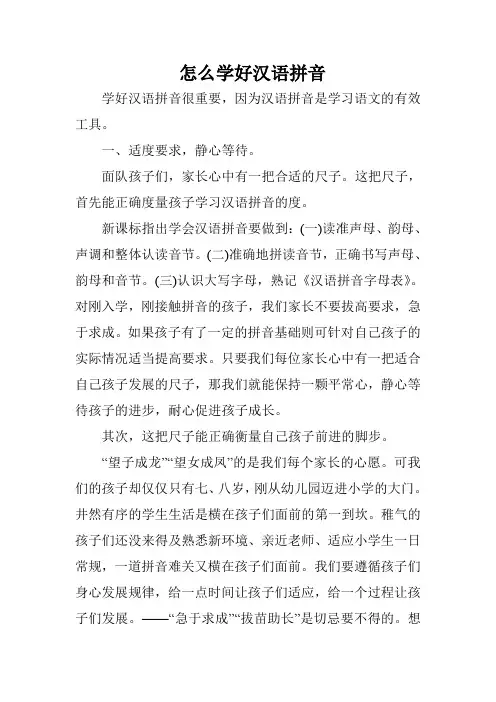 怎么学好汉语拼音

学好汉语拼音很重要，因为汉语拼音是学习语文的有效工具。

一、适度要求，静心等待。

面队孩子们，家长心中有一把合适的尺子。这把尺子，首先能正确度量孩子学习汉语拼音的度。

新课标指出学会汉语拼音要做到：(一)读准声母、韵母、声调和整体认读音节。(二)准确地拼读音节，正确书写声母、韵母和音节。(三)认识大写字母，熟记《汉语拼音字母表》。对刚入学，刚接触拼音的孩子，我们家长不要拔高要求，急于求成。如果孩子有了一定的拼音基础则可针对自己孩子的实际情况适当提高要求。只要我们每位家长心中有一把适合自己孩子发展的尺子，那我们就能保持一颗平常心，静心等待孩子的进步，耐心促进孩子成长。

其次，这把尺子能正确衡量自己孩子前进的脚步。

“望子成龙”“望女成凤”的是我们每个家长的心愿。可我们的孩子却仅仅只有七、八岁，刚从幼儿园迈进小学的大门。井然有序的学生生活是横在孩子们面前的第一到坎。稚气的孩子们还没来得及熟悉新环境、亲近老师、适应小学生一日常规，一道拼音难关又横在孩子们面前。我们要遵循孩子们身心发展规律，给一点时间让孩子们适应，给一个过程让孩子们发展。——“急于求成”“拔苗助长”是切忌要不得的。想